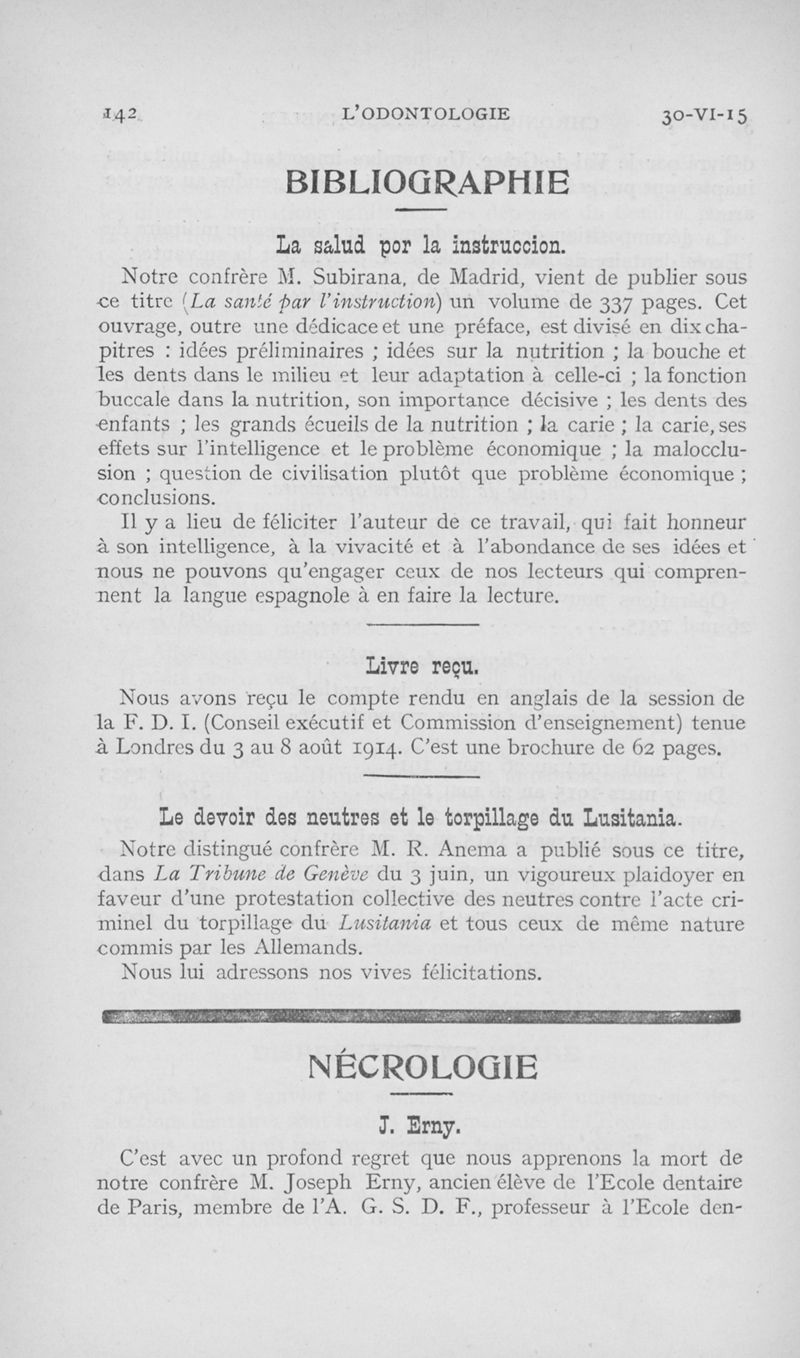 142 L'ODONTOLOGIE 30-VI-15

BIBLIOGRAPHIE

La salud por la instruccion.

Notre confrère M. Subirana, de Madrid, vient de publier sous ce titre (La santé par l'instruction) un volume de 337 pages. Cet ouvrage, outre une dédicace et une préface, est divisé en dix chapitres : idées préliminaires ; idées sur la nutrition ; la bouche et les dents dans le milieu et leur adaptation à celle-ci ; la fonction buccale dans la nutrition, son importance décisive ; les dents des enfants ; les grands écueils de la nutrition ; la carie ; la carie, ses effets sur l'intelligence et le problème économique ; la malocclusion ; question de civilisation plutôt que problème économique ; conclusions.

Il y a lieu de féliciter l'auteur de ce travail, qui fait honneur à son intelligence, à la vivacité et à l'abondance de ses idées et nous ne pouvons qu'engager ceux de nos lecteurs qui comprennent la langue espagnole à en faire la lecture.

Livre reçu.

Nous avons reçu le compte rendu en anglais de la session de la F. D. I. (Conseil exécutif et Commission d'enseignement) tenue à Londres du 3 au 8 août 1914. C'est une brochure de 62 pages.

Le devoir des neutres et le torpillage du Lusitania.

Notre distingué confrère M. R. Anema a publié sous ce titre, dans La Tribune de Genève du 3 juin, un vigoureux plaidoyer en faveur d'une protestation collective des neutres contre l'acte criminel du torpillage du Lusitania et tous ceux de même nature commis par les Allemands.

Nous lui adressons nos vives félicitations.

NÉCROLOGIE

J. Erny.

C'est avec un profond regret que nous apprenons la mort de notre confrère M. Joseph Erny, ancien élève de l'Ecole dentaire de Paris, membre de l'A. G. S. D. F., professeur à l'Ecole den-